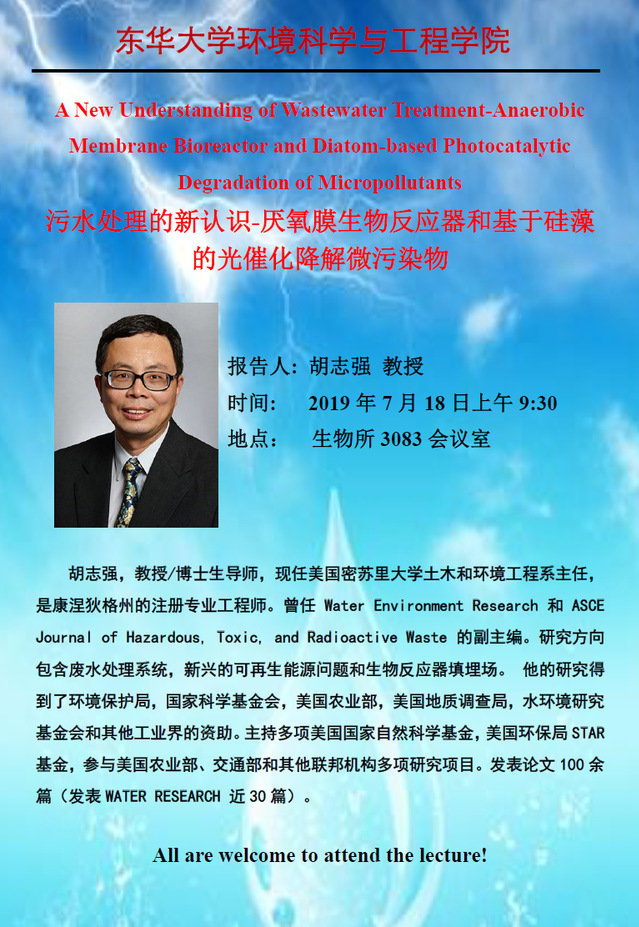 东华大学环境科学与工程学院

A New Understanding of Wastewater Treatment-Anaerobic Membrane Bioreactor and Diatom-based Photocatalytic Degradation of Micropollutants

污水处理的新认识-厌氧膜生物反应器和基于硅藻的光催化降解微污染物

报告人：胡志强 教授
时间： 2019 年 7 月 18 日上午 9:30
地点： 生物所 3083 会议室

胡志强，教授/博士生导师，现任美国密苏里大学土木和环境工程系主任，是康涅狄格州的注册专业工程师。曾任 Water Environment Research 和 ASCE Journal of Hazardous, Toxic, and Radioactive Waste 的副主编。研究方向包含废水处理系统，新兴的可再生能源问题和生物反应器填埋场。 他的研究得到了环境保护局，国家科学基金会，美国农业部，美国地质调查局，水环境研究基金会和其他工业界的资助。主持多项美国国家自然科学基金，美国环保局 STAR 基金，参与美国农业部、交通部和其他联邦机构多项研究项目。发表论文 100 余篇（发表 WATER RESEARCH 近 30 篇）。

All are welcome to attend the lecture!